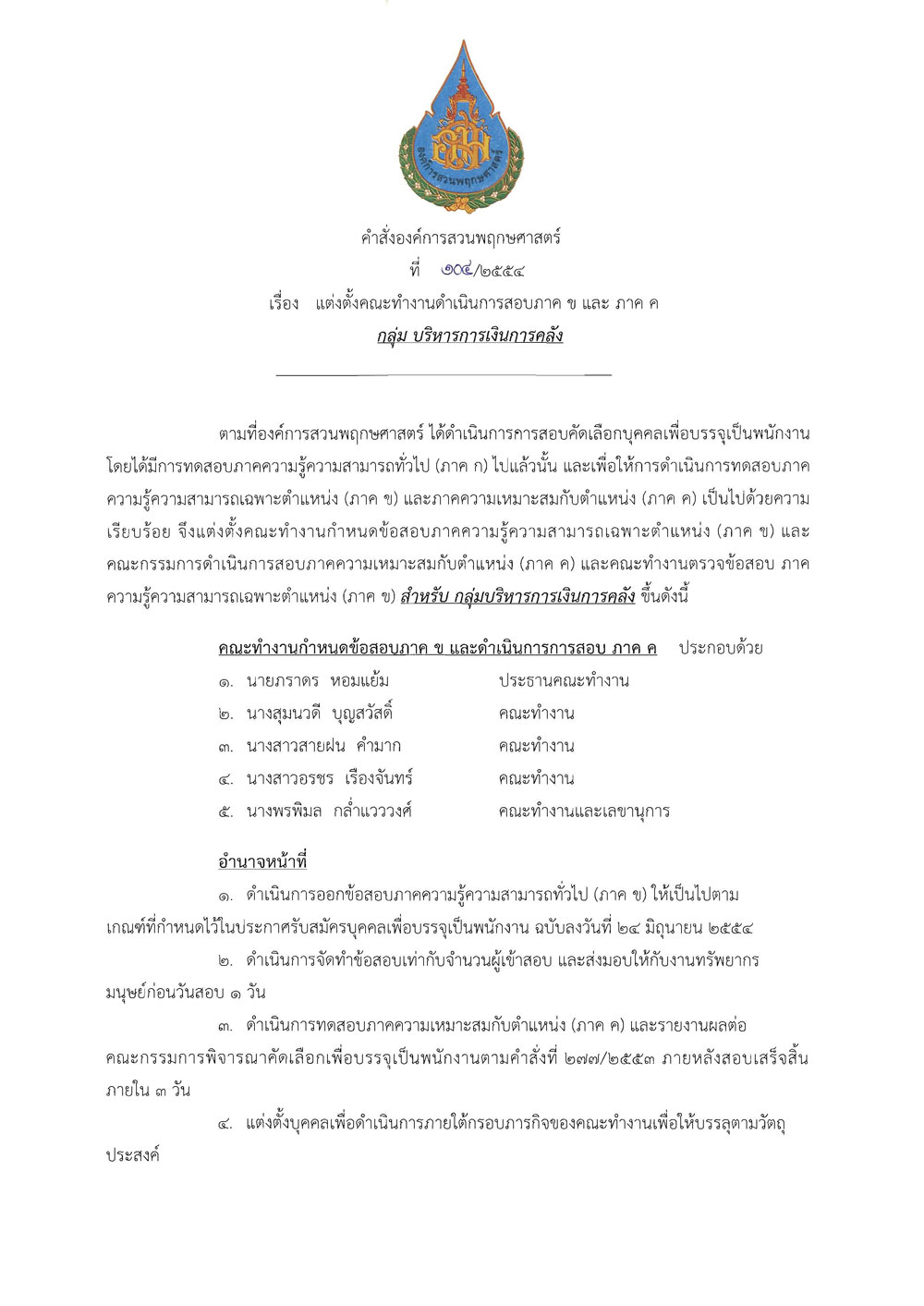 องค์การสวนพฤกษศาสตร์

คำสั่งองค์การสวนพฤกษศาสตร์

ที่ ๑๐๔/๒๕๕๔

เรื่อง แต่งตั้งคณะทำงานดำเนินการสอบภาค ข และ ภาค ค

กลุ่ม บริหารการเงินการคลัง

ตามที่องค์การสวนพฤกษศาสตร์ ได้ดำเนินการการสอบคัดเลือกบุคคลเพื่อบรรจุเป็นพนักงาน โดยได้มีการทดสอบภาคความรู้ความสามารถทั่วไป (ภาค ก) ไปแล้วนั้น และเพื่อให้การดำเนินการทดสอบภาคความรู้ความสามารถเฉพาะตำแหน่ง (ภาค ข) และภาคความเหมาะสมกับตำแหน่ง (ภาค ค) เป็นไปด้วยความเรียบร้อย จึงแต่งตั้งคณะทำงานกำหนดข้อสอบภาคความรู้ความสามารถเฉพาะตำแหน่ง (ภาค ข) และคณะกรรมการดำเนินการสอบภาคความเหมาะสมกับตำแหน่ง (ภาค ค) และคณะทำงานตรวจข้อสอบ ภาคความรู้ความสามารถเฉพาะตำแหน่ง (ภาค ข) สำหรับ กลุ่มบริหารการเงินการคลัง ขึ้นดังนี้

คณะทำงานกำหนดข้อสอบภาค ข และดำเนินการการสอบ ภาค ค ประกอบด้วย

๑. นายภราดร หอมแย้ม ประธานคณะทำงาน

๒. นางสุมนวดี บุญสวัสดิ์ คณะทำงาน

๓. นางสาวสายฝน คำมาก คณะทำงาน

๔. นางสาวอรชร เรืองจันทร์ คณะทำงาน

๕. นางพรพิมล กล่ำแวววงศ์ คณะทำงานและเลขานุการ

อำนาจหน้าที่

๑. ดำเนินการออกข้อสอบภาคความรู้ความสามารถทั่วไป (ภาค ข) ให้เป็นไปตามเกณฑ์ที่กำหนดไว้ในประกาศรับสมัครบุคคลเพื่อบรรจุเป็นพนักงาน ฉบับลงวันที่ ๒๔ มิถุนายน ๒๕๕๔

๒. ดำเนินการจัดทำข้อสอบเท่ากับจำนวนผู้เข้าสอบ และส่งมอบให้กับงานทรัพยากรมนุษย์ก่อนวันสอบ ๑ วัน

๓. ดำเนินการทดสอบภาคความเหมาะสมกับตำแหน่ง (ภาค ค) และรายงานผลต่อคณะกรรมการพิจารณาคัดเลือกเพื่อบรรจุเป็นพนักงานตามคำสั่งที่ ๒๗๗/๒๕๕๓ ภายหลังสอบเสร็จสิ้นภายใน ๓ วัน

๔. แต่งตั้งบุคคลเพื่อดำเนินการภายใต้กรอบภารกิจของคณะทำงานเพื่อให้บรรลุตามวัตถุประสงค์